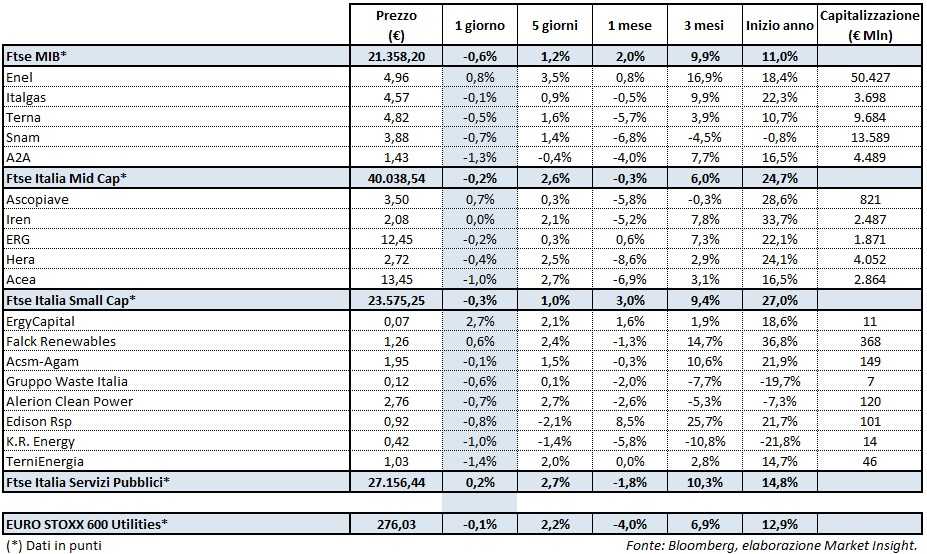 | | Prezzo (€) | 1 giorno | 5 giorni | 1 mese | 3 mesi | Inizio anno | Capitalizzazione (€ Mln) |
|---|---|---|---|---|---|---|---|
| Ftse MIB* | 21.358,20 | -0,6% | 1,2% | 2,0% | 9,9% | 11,0% | |
| Enel | 4,96 | 0,8% | 3,5% | 0,8% | 16,9% | 18,4% | 50.427 |
| Italgas | 4,57 | -0,1% | 0,9% | -0,5% | 9,9% | 22,3% | 3.698 |
| Terna | 4,82 | -0,5% | 1,6% | -5,7% | 3,9% | 10,7% | 9.684 |
| Snam | 3,88 | -0,7% | 1,4% | -6,8% | -4,5% | -0,8% | 13.589 |
| A2A | 1,43 | -1,3% | -0,4% | -4,0% | 7,7% | 16,5% | 4.489 |
| Ftse Italia Mid Cap* | 40.038,54 | -0,2% | 2,6% | -0,3% | 6,0% | 24,7% | |
| Ascopiave | 3,50 | 0,7% | 0,3% | -5,8% | -0,3% | 28,6% | 821 |
| Iren | 2,08 | 0,0% | 2,1% | -5,2% | 7,8% | 33,7% | 2.487 |
| ERG | 12,45 | -0,2% | 0,3% | 0,6% | 7,3% | 22,1% | 1.871 |
| Hera | 2,72 | -0,4% | 2,5% | -8,6% | 2,9% | 24,1% | 4.052 |
| Acea | 13,45 | -1,0% | 2,7% | -6,9% | 3,1% | 16,5% | 2.864 |
| Ftse Italia Small Cap* | 23.575,25 | -0,3% | 1,0% | 3,0% | 9,4% | 27,0% | |
| ErgyCapital | 0,07 | 2,7% | 2,1% | 1,6% | 1,9% | 18,6% | 11 |
| Falck Renewables | 1,26 | 0,6% | 2,4% | -1,3% | 14,7% | 36,8% | 368 |
| Acsm-Agam | 1,95 | -0,1% | 1,5% | -0,3% | 10,6% | 21,9% | 149 |
| Gruppo Waste Italia | 0,12 | -0,6% | 0,1% | -2,0% | -7,7% | -19,7% | 7 |
| Alerion Clean Power | 2,76 | -0,7% | 2,7% | -2,6% | -5,3% | -7,3% | 120 |
| Edison Rsp | 0,92 | -0,8% | -2,1% | 8,5% | 25,7% | 21,7% | 101 |
| K.R. Energy | 0,42 | -1,0% | -1,4% | -5,8% | -10,8% | -21,8% | 14 |
| TerniEnergia | 1,03 | -1,4% | 2,0% | 0,0% | 2,8% | 14,7% | 46 |
| Ftse Italia Servizi Pubblici* | 27.156,44 | 0,2% | 2,7% | -1,8% | 10,3% | 14,8% | |
| EURO STOXX 600 Utilities* | 276,03 | -0,1% | 2,2% | -4,0% | 6,9% | 12,9% | |

(*) Dati in punti
Fonte: Bloomberg, elaborazione Market Insight.